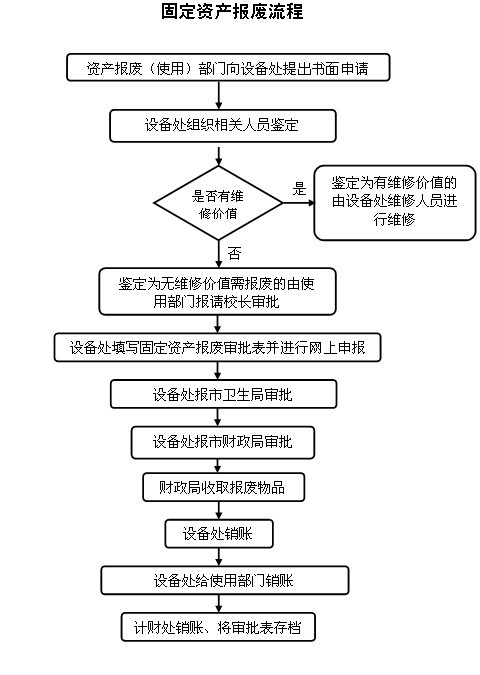 固定资产报废流程

资产报废（使用）部门向设备处提出书面申请

设备处组织相关人员鉴定

是否有维修价值

是

鉴定为有维修价值的由设备处维修人员进行维修

否

鉴定为无维修价值需报废的由使用部门报请校长审批

设备处填写固定资产报废审批表并进行网上申报

设备处报市卫生局审批

设备处报市财政局审批

财政局收取报废物品

设备处销账

设备处给使用部门销账

计财处销账、将审批表存档